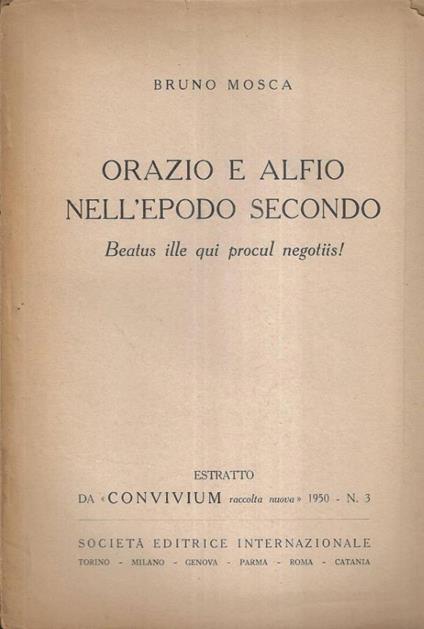 BRUNO MOSCA

ORAZIO E ALFIO
NELL'EPODO SECONDO

Beatus ille qui procul negotiis!

ESTRATTO
DA «CONVIVIUM raccolta nuova» 1950 - N. 3

SOCIETÀ EDITRICE INTERNAZIONALE
TORINO - MILANO - GENOVA - PARMA - ROMA - CATANIA